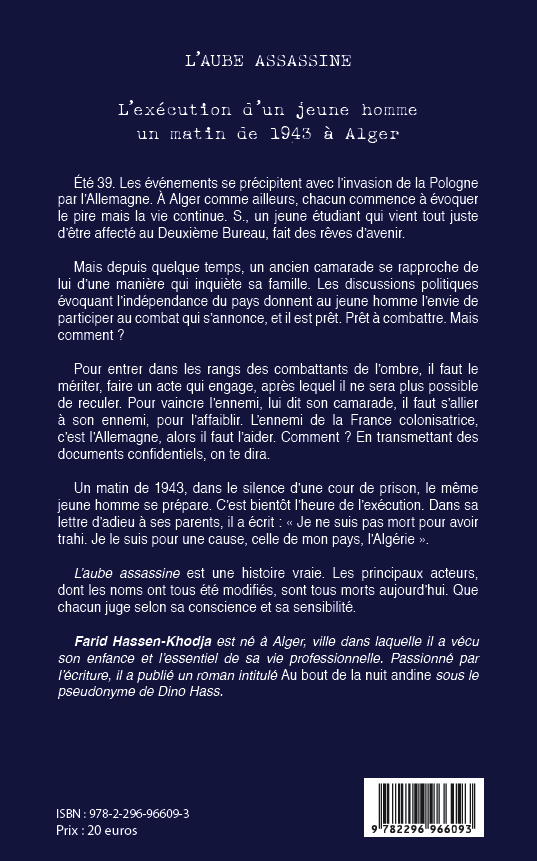 L'AUBE ASSASSINE

L'exécution d'un jeune homme un matin de 1943 à Alger

Été 39. Les événements se précipitent avec l'invasion de la Pologne par l'Allemagne. À Alger comme ailleurs, chacun commence à évoquer le pire mais la vie continue. S., un jeune étudiant qui vient tout juste d'être affecté au Deuxième Bureau, fait des rêves d'avenir.

Mais depuis quelque temps, un ancien camarade se rapproche de lui d'une manière qui inquiète sa famille. Les discussions politiques évoquant l'indépendance du pays donnent au jeune homme l'envie de participer au combat qui s'annonce, et il est prêt. Prêt à combattre. Mais comment ?

Pour entrer dans les rangs des combattants de l'ombre, il faut le mériter, faire un acte qui engage, après lequel il ne sera plus possible de reculer. Pour vaincre l'ennemi, lui dit son camarade, il faut s'allier à son ennemi, pour l'affaiblir. L'ennemi de la France colonisatrice, c'est l'Allemagne, alors il faut l'aider. Comment ? En transmettant des documents confidentiels, on te dira.

Un matin de 1943, dans le silence d'une cour de prison, le même jeune homme se prépare. C'est bientôt l'heure de l'exécution. Dans sa lettre d'adieu à ses parents, il a écrit : « Je ne suis pas mort pour avoir trahi. Je le suis pour une cause, celle de mon pays, l'Algérie ».

L'aube assassine est une histoire vraie. Les principaux acteurs, dont les noms ont tous été modifiés, sont tous morts aujourd'hui. Que chacun juge selon sa conscience et sa sensibilité.

Farid Hassen-Khodja est né à Alger, ville dans laquelle il a vécu son enfance et l'essentiel de sa vie professionnelle. Passionné par l'écriture, il a publié un roman intitulé Au bout de la nuit andine sous le pseudonyme de Dino Hass.

ISBN : 978-2-296-96609-3
Prix : 20 euros

9 782296 966093